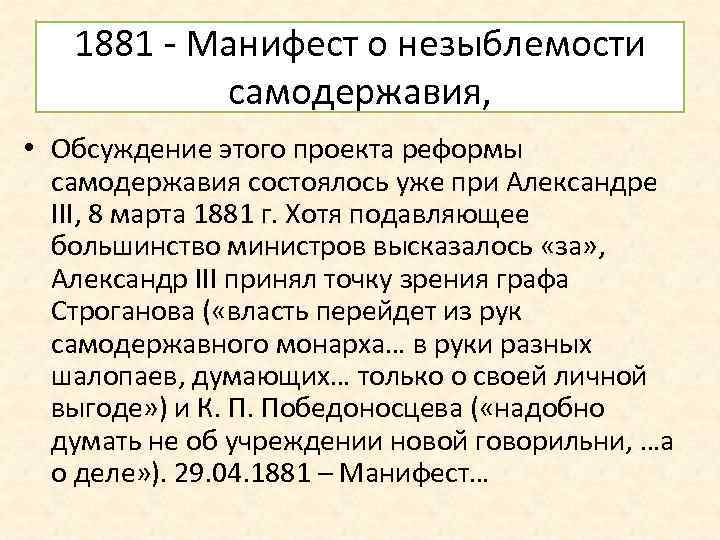 1881 - Манифест о незыблемости самодержавия,

• Обсуждение этого проекта реформы самодержавия состоялось уже при Александре III, 8 марта 1881 г. Хотя подавляющее большинство министров высказалось «за», Александр III принял точку зрения графа Строганова («власть перейдет из рук самодержавного монарха… в руки разных шалопаев, думающих… только о своей личной выгоде») и К. П. Победоносцева («надобно думать не об учреждении новой говорильни, …а о деле»). 29.04.1881 – Манифест…